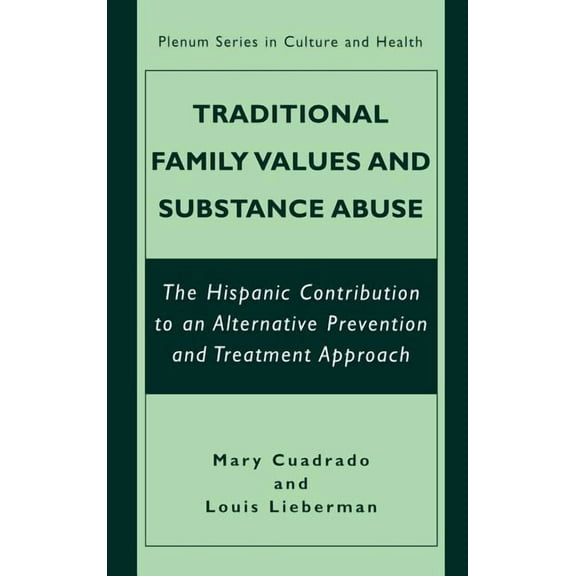 Plenum Series in Culture and Health

TRADITIONAL FAMILY VALUES AND SUBSTANCE ABUSE

The Hispanic Contribution to an Alternative Prevention and Treatment Approach

Mary Cuadrado
and
Louis Lieberman